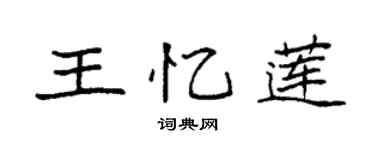 王忆莲

词典网